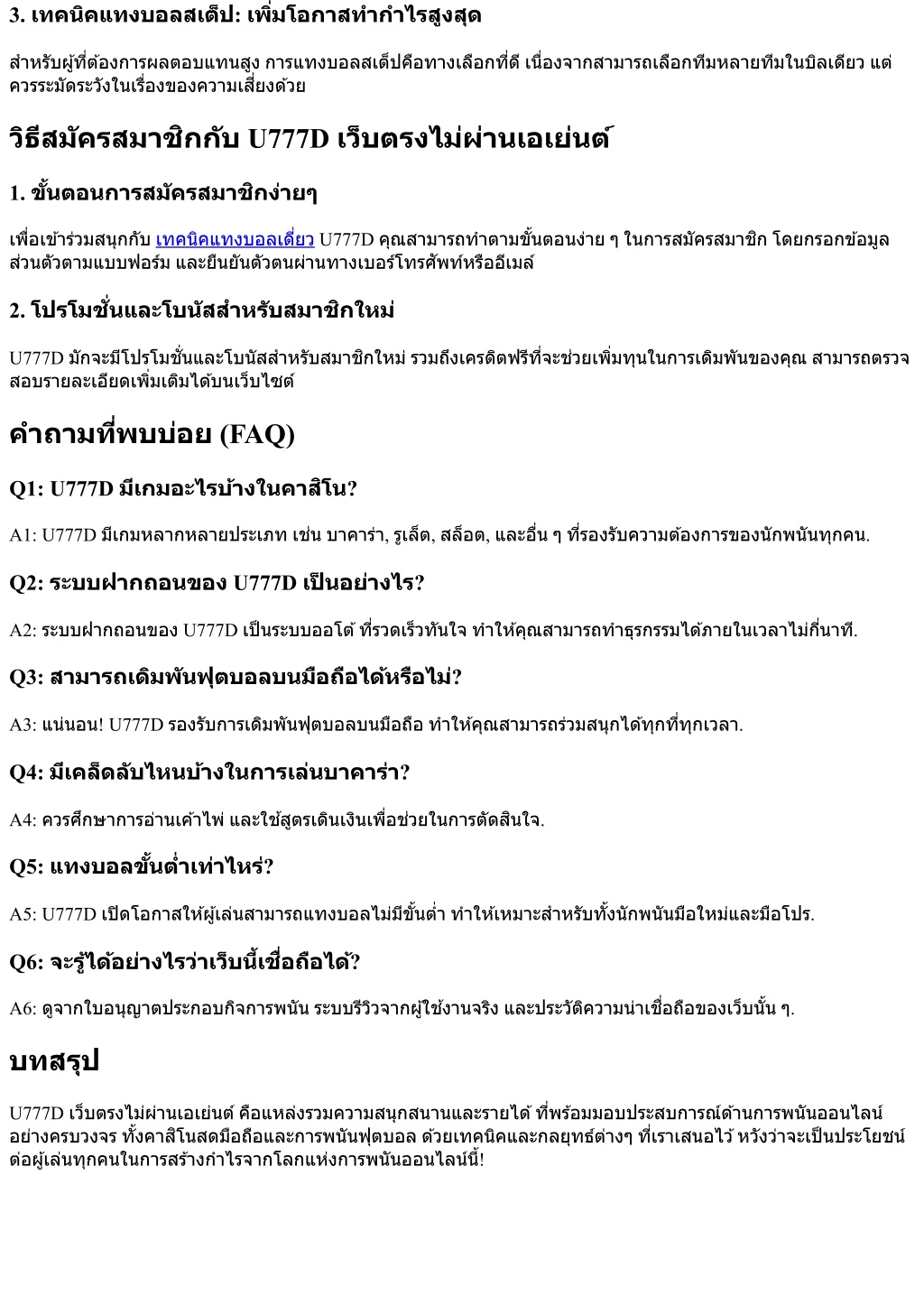 3. เทคนิคแทงบอลสเต็ป: เพิ่มโอกาสทำกำไรสูงสุด

สำหรับผู้ที่ต้องการผลตอบแทนสูง การแทงบอลสเต็ปคือทางเลือกที่ดี เนื่องจากสามารถเลือกทีมหลายทีมในบิลเดียว แต่ควรระมัดระวังในเรื่องของความเสี่ยงด้วย

วิธีสมัครสมาชิกกับ U777D เว็บตรงไม่ผ่านเอเย่นต์

1. ขั้นตอนการสมัครสมาชิกง่ายๆ

เพื่อเข้าร่วมสนุกกับ เทคนิคแทงบอลเดี่ยว U777D คุณสามารถทำตามขั้นตอนง่าย ๆ ในการสมัครสมาชิก โดยกรอกข้อมูลส่วนตัวตามแบบฟอร์ม และยืนยันตัวตนผ่านทางเบอร์โทรศัพท์หรืออีเมล์

2. โปรโมชั่นและโบนัสสำหรับสมาชิกใหม่

U777D มักจะมีโปรโมชั่นและโบนัสสำหรับสมาชิกใหม่ รวมถึงเครดิตฟรีที่จะช่วยเพิ่มทุนในการเดิมพันของคุณ สามารถตรวจสอบรายละเอียดเพิ่มเติมได้บนเว็บไซต์

คำถามที่พบบ่อย (FAQ)

Q1: U777D มีเกมอะไรบ้างในคาสิโน?

A1: U777D มีเกมหลากหลายประเภท เช่น บาคาร่า, รูเล็ต, สล็อต, และอื่น ๆ ที่รองรับความต้องการของนักพนันทุกคน.

Q2: ระบบฝากถอนของ U777D เป็นอย่างไร?

A2: ระบบฝากถอนของ U777D เป็นระบบออโต้ ที่รวดเร็วทันใจ ทำให้คุณสามารถทำธุรกรรมได้ภายในเวลาไม่กี่นาที.

Q3: สามารถเดิมพันฟุตบอลบนมือถือได้หรือไม่?

A3: แน่นอน! U777D รองรับการเดิมพันฟุตบอลบนมือถือ ทำให้คุณสามารถร่วมสนุกได้ทุกที่ทุกเวลา.

Q4: มีเคล็ดลับไหนบ้างในการเล่นบาคาร่า?

A4: ควรศึกษาการอ่านเค้าไพ่ และใช้สูตรเดินเงินเพื่อช่วยในการตัดสินใจ.

Q5: แทงบอลขั้นต่ำเท่าไหร่?

A5: U777D เปิดโอกาสให้ผู้เล่นสามารถแทงบอลไม่มีขั้นต่ำ ทำให้เหมาะสำหรับทั้งนักพนันมือใหม่และมือโปร.

Q6: จะรู้ได้อย่างไรว่าเว็บนี้เชื่อถือได้?

A6: ดูจากใบอนุญาตประกอบกิจการพนัน ระบบรีวิวจากผู้ใช้งานจริง และประวัติความน่าเชื่อถือของเว็บนั้น ๆ.

บทสรุป

U777D เว็บตรงไม่ผ่านเอเย่นต์ คือแหล่งรวมความสนุกสนานและรายได้ ที่พร้อมมอบประสบการณ์ด้านการพนันออนไลน์อย่างครบวงจร ทั้งคาสิโนสดมือถือและการพนันฟุตบอล ด้วยเทคนิคและกลยุทธ์ต่างๆ ที่เราเสนอไว้ หวังว่าจะเป็นประโยชน์ต่อผู้เล่นทุกคนในการสร้างกำไรจากโลกแห่งการพนันออนไลน์นี้!